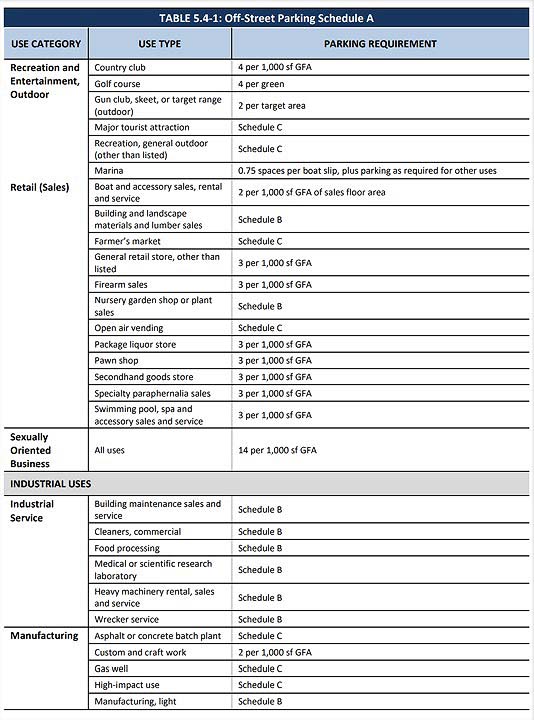 TABLE 5.4-1: Off-Street Parking Schedule A

| USE CATEGORY | USE TYPE | PARKING REQUIREMENT |
|---|---|---|
| Recreation and Entertainment, Outdoor | Country club | 4 per 1,000 sf GFA |
| | Golf course | 4 per green |
| | Gun club, skeet, or target range (outdoor) | 2 per target area |
| | Major tourist attraction | Schedule C |
| | Recreation, general outdoor (other than listed) | Schedule C |
| | Marina | 0.75 spaces per boat slip, plus parking as required for other uses |
| Retail (Sales) | Boat and accessory sales, rental and service | 2 per 1,000 sf GFA of sales floor area |
| | Building and landscape materials and lumber sales | Schedule B |
| | Farmer's market | Schedule C |
| | General retail store, other than listed | 3 per 1,000 sf GFA |
| | Firearm sales | 3 per 1,000 sf GFA |
| | Nursery garden shop or plant sales | Schedule B |
| | Open air vending | Schedule C |
| | Package liquor store | 3 per 1,000 sf GFA |
| | Pawn shop | 3 per 1,000 sf GFA |
| | Secondhand goods store | 3 per 1,000 sf GFA |
| | Specialty paraphernalia sales | 3 per 1,000 sf GFA |
| | Swimming pool, spa and accessory sales and service | 3 per 1,000 sf GFA |
| Sexually Oriented Business | All uses | 14 per 1,000 sf GFA |
| INDUSTRIAL USES | | |
| Industrial Service | Building maintenance sales and service | Schedule B |
| | Cleaners, commercial | Schedule B |
| | Food processing | Schedule B |
| | Medical or scientific research laboratory | Schedule B |
| | Heavy machinery rental, sales and service | Schedule B |
| | Wrecker service | Schedule B |
| Manufacturing | Asphalt or concrete batch plant | Schedule C |
| | Custom and craft work | 2 per 1,000 sf GFA |
| | Gas well | Schedule C |
| | High-impact use | Schedule C |
| | Manufacturing, light | Schedule B |